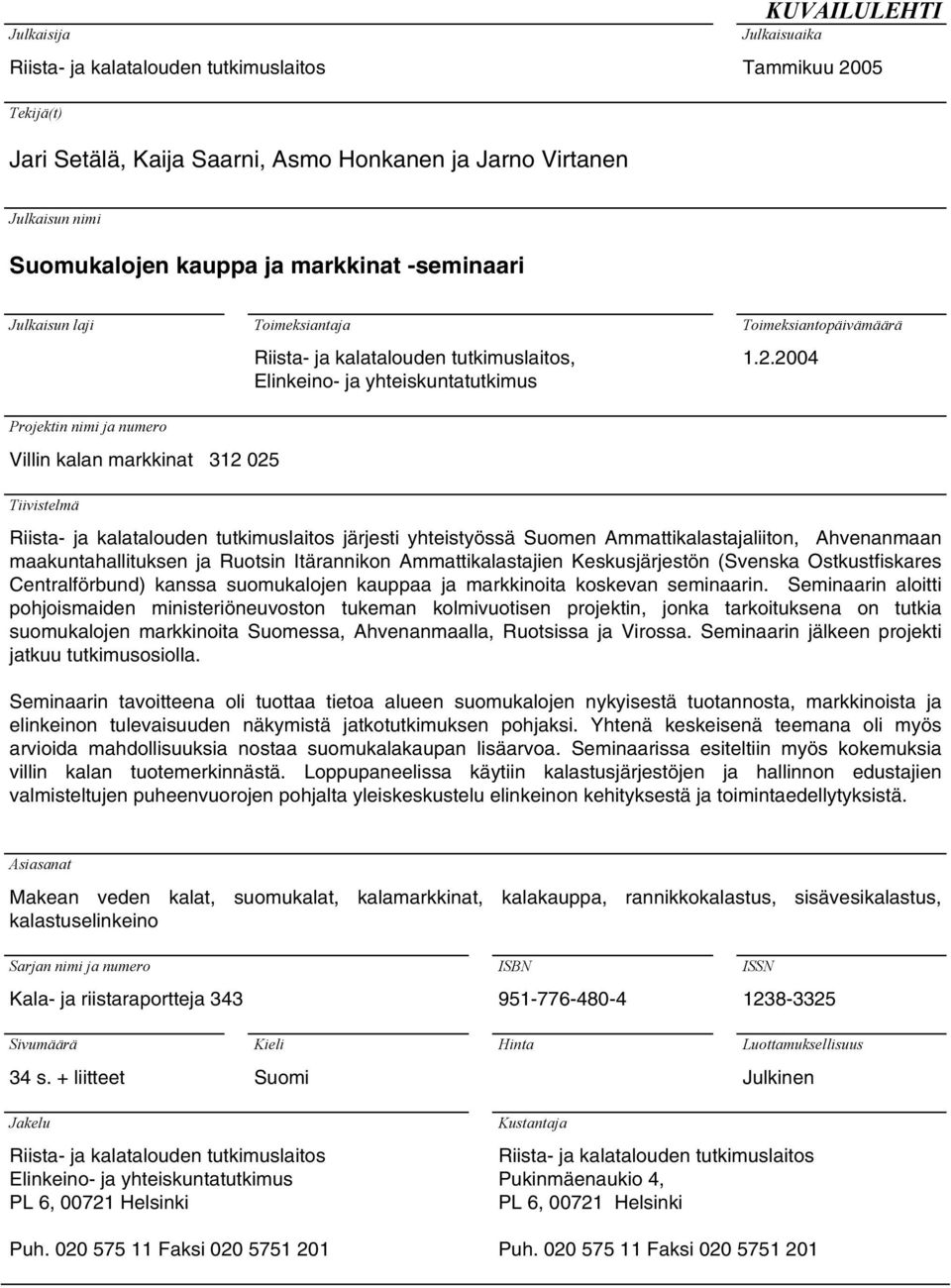 KUVAILULEHTI

Julkaisija
Riista- ja kalatalouden tutkimuslaitos

Julkaisuaika
Tammikuu 2005

Tekijä(t)
Jari Setälä, Kaija Saarni, Asmo Honkanen ja Jarno Virtanen

Julkaisun nimi
Suomukalojen kauppa ja markkinat -seminaari

Julkaisun laji

Toimeksiantaja
Riista- ja kalatalouden tutkimuslaitos, Elinkeino- ja yhteiskuntatutkimus

Toimeksiantopäivämäärä
1.2.2004

Projektin nimi ja numero
Villin kalan markkinat 312 025

Tiivistelmä
Riista- ja kalatalouden tutkimuslaitos järjesti yhteistyössä Suomen Ammattikalastajaliiton, Ahvenanmaan maakuntahallituksen ja Ruotsin Itärannikon Ammattikalastajien Keskusjärjestön (Svenska Ostkustfiskares Centralförbund) kanssa suomukalojen kauppaa ja markkinoita koskevan seminaarin. Seminaarin aloitti pohjoismaiden ministeriöneuvoston tukeman kolmivuotisen projektin, jonka tarkoituksena on tutkia suomukalojen markkinoita Suomessa, Ahvenanmaalla, Ruotsissa ja Virossa. Seminaarin jälkeen projekti jatkuu tutkimusosiolla.

Seminaarin tavoitteena oli tuottaa tietoa alueen suomukalojen nykyisestä tuotannosta, markkinoista ja elinkeinon tulevaisuuden näkymistä jatkotutkimuksen pohjaksi. Yhtenä keskeisenä teemana oli myös arvioida mahdollisuuksia nostaa suomukalakaupan lisäarvoa. Seminaarissa esiteltiin myös kokemuksia villin kalan tuotemerkinnästä. Loppupaneelissa käytiin kalastusjärjestöjen ja hallinnon edustajien valmisteltujen puheenvuorojen pohjalta yleiskeskustelu elinkeinon kehityksestä ja toimintaedellytyksistä.

Asiasanat
Makean veden kalat, suomukalat, kalamarkkinat, kalakauppa, rannikkokalastus, sisävesikalastus, kalastuselinkeino

Sarjan nimi ja numero
Kala- ja riistaraportteja 343

ISBN
951-776-480-4

ISSN
1238-3325

Sivumäärä
34 s. + liitteet

Kieli
Suomi

Hinta

Luottamuksellisuus
Julkinen

Jakelu
Riista- ja kalatalouden tutkimuslaitos
Elinkeino- ja yhteiskuntatutkimus
PL 6, 00721 Helsinki

Puh. 020 575 11 Faksi 020 5751 201

Kustantaja
Riista- ja kalatalouden tutkimuslaitos
Pukinmäenaukio 4,
PL 6, 00721 Helsinki

Puh. 020 575 11 Faksi 020 5751 201